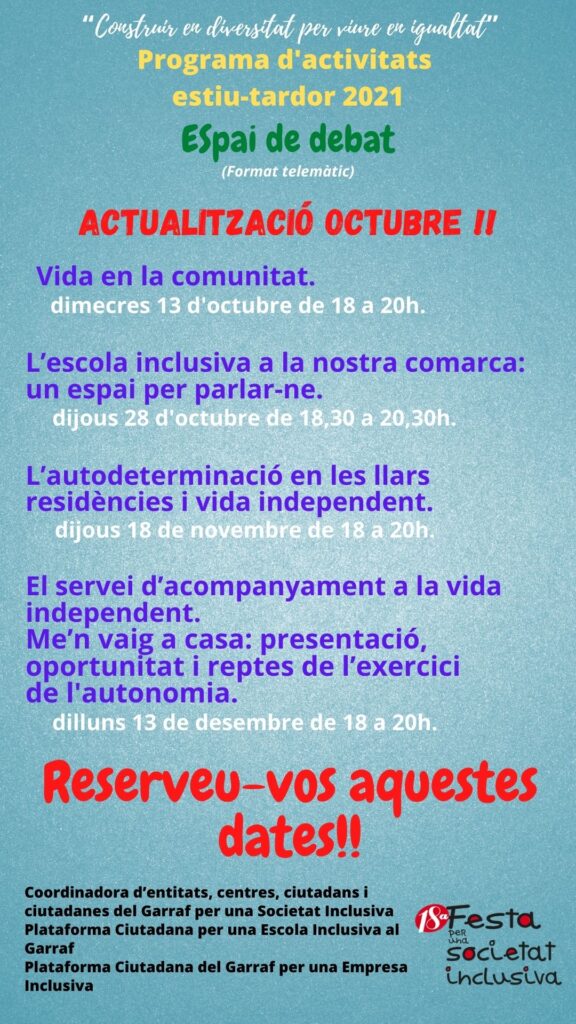 "Construir en diversitat per viure en igualtat"
Programa d'activitats estiu-tardor 2021
ESpai de debat
(Format telemàtic)

ACTUALITZACIÓ OCTUBRE !!

Vida en la comunitat.
dimecres 13 d'octubre de 18 a 20h.

L'escola inclusiva a la nostra comarca: un espai per parlar-ne.
dijous 28 d'octubre de 18,30 a 20,30h.

L'autodeterminació en les llars residències i vida independent.
dijous 18 de novembre de 18 a 20h.

El servei d'acompanyament a la vida independent.
Me'n vaig a casa: presentació, oportunitat i reptes de l'exercici de l'autonomia.
dilluns 13 de desembre de 18 a 20h.

Reserveu-vos aquestes dates!!

Coordinadora d'entitats, centres, ciutadans i ciutadanes del Garraf per una Societat Inclusiva
Plataforma Ciutadana per una Escola Inclusiva al Garraf
Plataforma Ciutadana del Garraf per una Empresa Inclusiva

18a Festa per una societat inclusiva